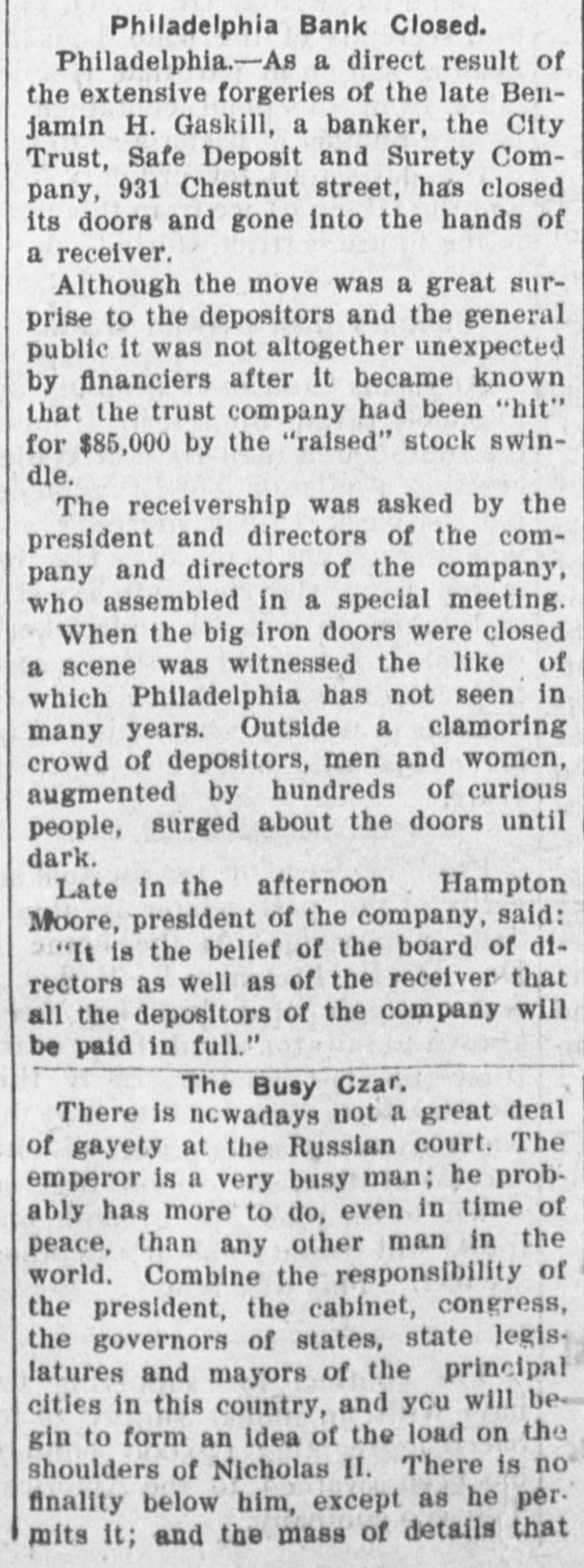 Philadelphia Bank Closed.

Philadelphia.—As a direct result of the extensive forgeries of the late Benjamin H. Gaskill, a banker, the City Trust, Safe Deposit and Surety Company, 931 Chestnut street, has closed its doors and gone into the hands of a receiver.

Although the move was a great surprise to the depositors and the general public it was not altogether unexpected by financiers after it became known that the trust company had been "hit" for $85,000 by the "raised" stock swindle.

The receivership was asked by the president and directors of the company and directors of the company, who assembled in a special meeting.

When the big iron doors were closed a scene was witnessed the like of which Philadelphia has not seen in many years. Outside a clamoring crowd of depositors, men and women, augmented by hundreds of curious people, surged about the doors until dark.

Late in the afternoon Hampton Moore, president of the company, said: "It is the belief of the board of directors as well as of the receiver that all the depositors of the company will be paid in full."

The Busy Czar.

There is ncwadays not a great deal of gayety at the Russian court. The emperor is a very busy man; he probably has more to do, even in time of peace, than any other man in the world. Combine the responsibility of the president, the cabinet, congress, the governors of states, state legislatures and mayors of the principal cities in this country, and ycu will begin to form an idea of the load on the shoulders of Nicholas II. There is no finality below him, except as he permits it; and the mass of details that